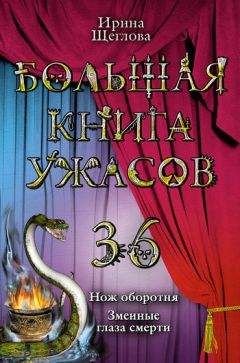 Ирина Щеглова

БОЛЬШАЯ КНИГА УЖАСОВ

36

Нож оборотня

Змеиные глаза смерти